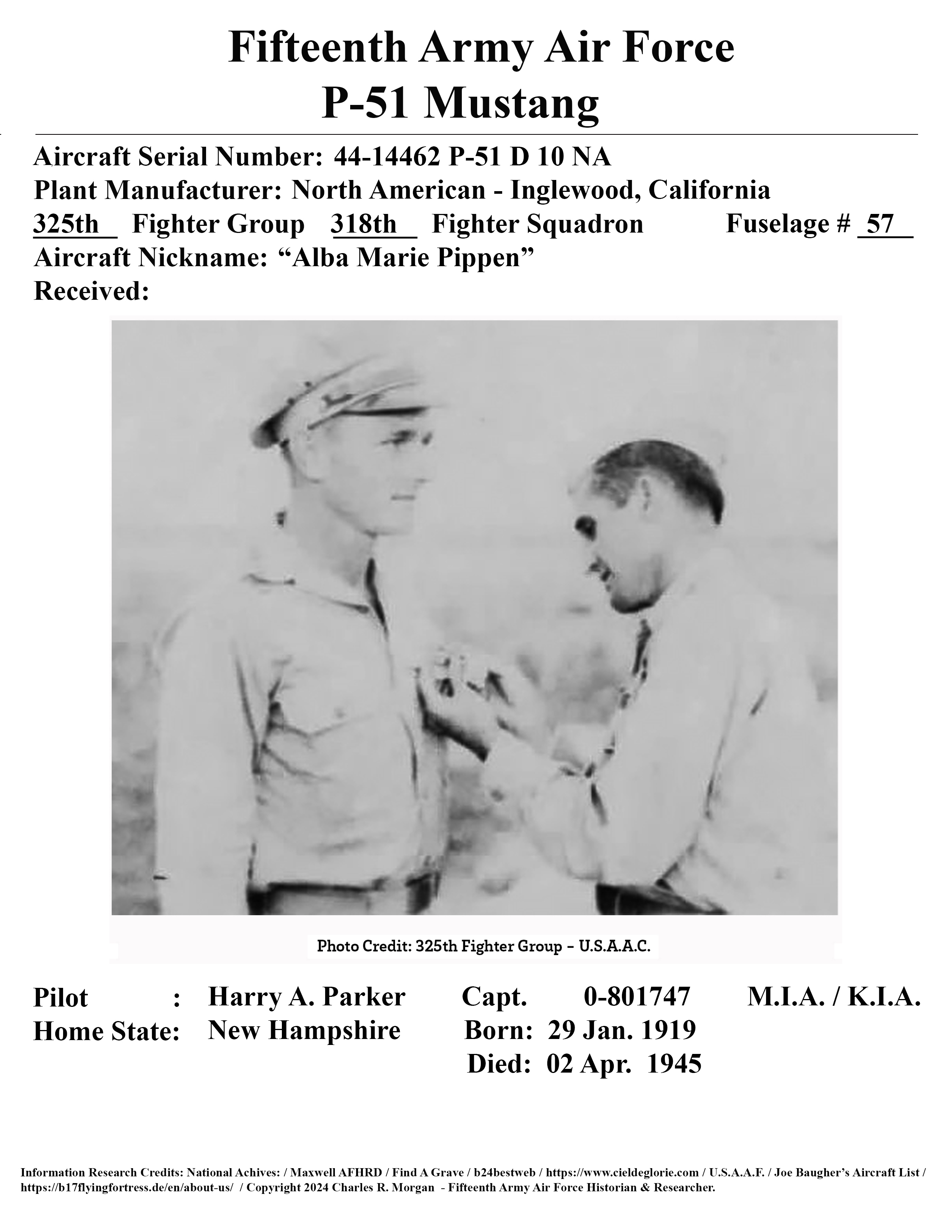 Fifteenth Army Air Force
P-51 Mustang

Aircraft Serial Number: 44-14462 P-51 D 10 NA
Plant Manufacturer: North American - Inglewood, California
325th Fighter Group 318th Fighter Squadron Fuselage # 57
Aircraft Nickname: “Alba Marie Pippen”
Received:

Photo Credit: 325th Fighter Group – U.S.A.A.C.

Pilot : Harry A. Parker Capt. 0-801747 M.I.A. / K.I.A.
Home State: New Hampshire Born: 29 Jan. 1919
Died: 02 Apr. 1945

Information Research Credits: National Achives: / Maxwell AFHRD / Find A Grave / b24bestweb / https://www.cieldeglorie.com / U.S.A.A.F. / Joe Baugher’s Aircraft List / https://b17flyingfortress.de/en/about-us/ / Copyright 2024 Charles R. Morgan - Fifteenth Army Air Force Historian & Researcher.